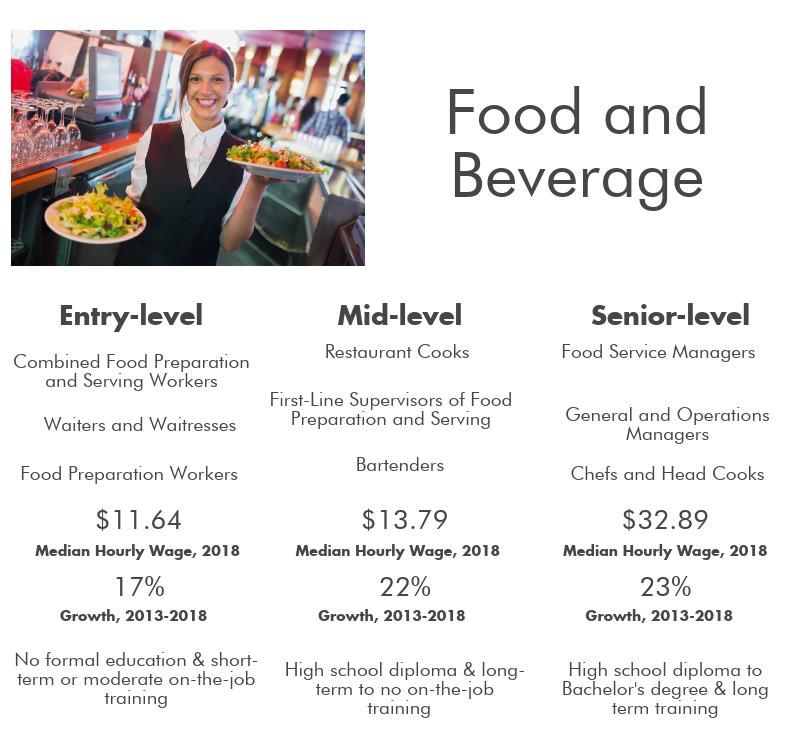 Food and Beverage

Entry-level

Combined Food Preparation and Serving Workers

Waiters and Waitresses

Food Preparation Workers

$11.64

Median Hourly Wage, 2018

17%

Growth, 2013-2018

No formal education & short-term or moderate on-the-job training

Mid-level

Restaurant Cooks

First-Line Supervisors of Food Preparation and Serving

Bartenders

$13.79

Median Hourly Wage, 2018

22%

Growth, 2013-2018

High school diploma & long-term to no on-the-job training

Senior-level

Food Service Managers

General and Operations Managers

Chefs and Head Cooks

$32.89

Median Hourly Wage, 2018

23%

Growth, 2013-2018

High school diploma to Bachelor's degree & long term training